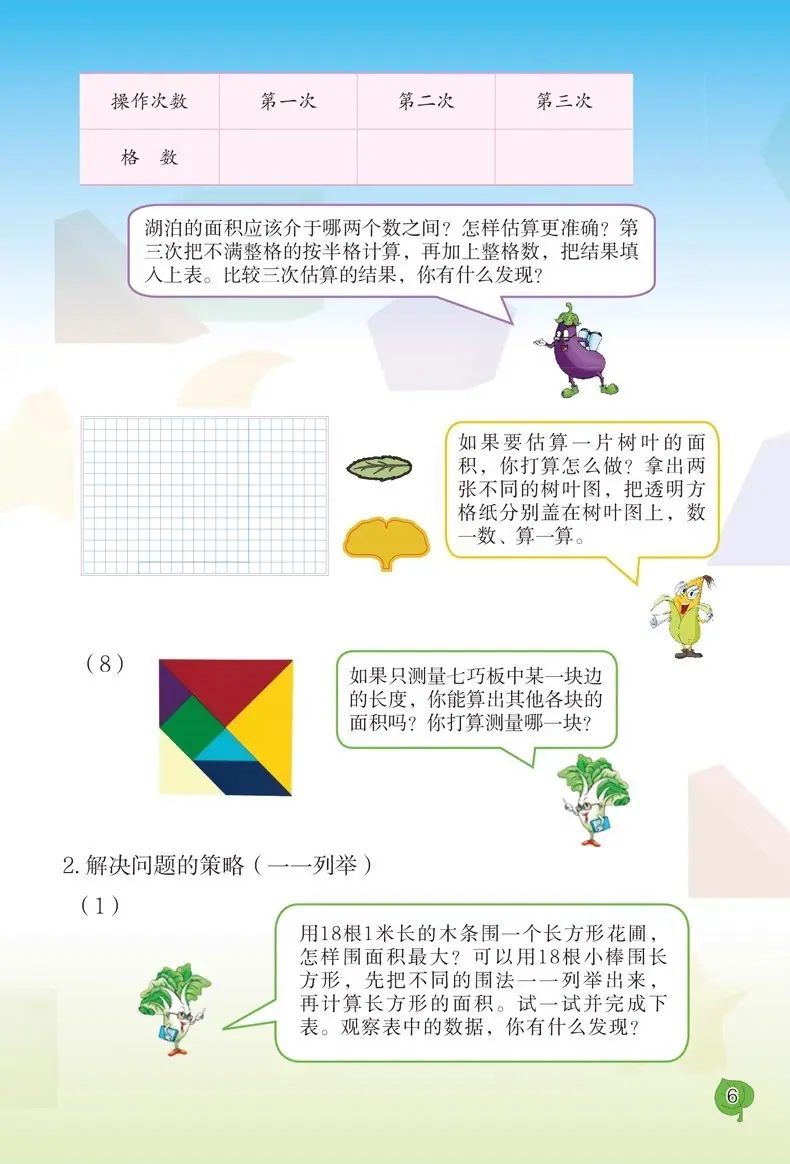 | 操作次数 | 第一次 | 第二次 | 第三次 |
|---|---|---|---|
| 格 数 | | | |

湖泊的面积应该介于哪两个数之间？怎样估算更准确？第三次把不满整格的按半格计算，再加上整格数，把结果填入上表。比较三次估算的结果，你有什么发现？

如果要估算一片树叶的面积，你打算怎么做？拿出两张不同的树叶图，把透明方格纸分别盖在树叶图上，数一数、算一算。

（8）

如果只测量七巧板中某一块边的长度，你能算出其他各块的面积吗？你打算测量哪一块？

2.解决问题的策略（一一列举）

（1）

用18根1米长的木条围一个长方形花圃，怎样围面积最大？可以用18根小棒围长方形，先把不同的围法一一列举出来，再计算长方形的面积。试一试并完成下表。观察表中的数据，你有什么发现？

6